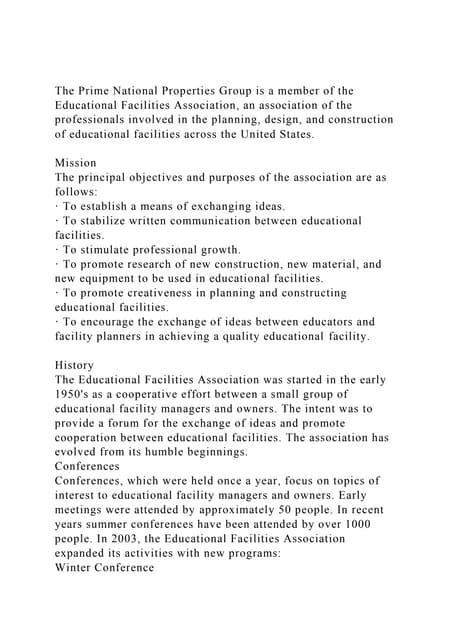 The Prime National Properties Group is a member of the Educational Facilities Association, an association of the professionals involved in the planning, design, and construction of educational facilities across the United States.

Mission
The principal objectives and purposes of the association are as follows:
· To establish a means of exchanging ideas.
· To stabilize written communication between educational facilities.
· To stimulate professional growth.
· To promote research of new construction, new material, and new equipment to be used in educational facilities.
· To promote creativeness in planning and constructing educational facilities.
· To encourage the exchange of ideas between educators and facility planners in achieving a quality educational facility.

History
The Educational Facilities Association was started in the early 1950's as a cooperative effort between a small group of educational facility managers and owners. The intent was to provide a forum for the exchange of ideas and promote cooperation between educational facilities. The association has evolved from its humble beginnings.
Conferences
Conferences, which were held once a year, focus on topics of interest to educational facility managers and owners. Early meetings were attended by approximately 50 people. In recent years summer conferences have been attended by over 1000 people. In 2003, the Educational Facilities Association expanded its activities with new programs:
Winter Conference